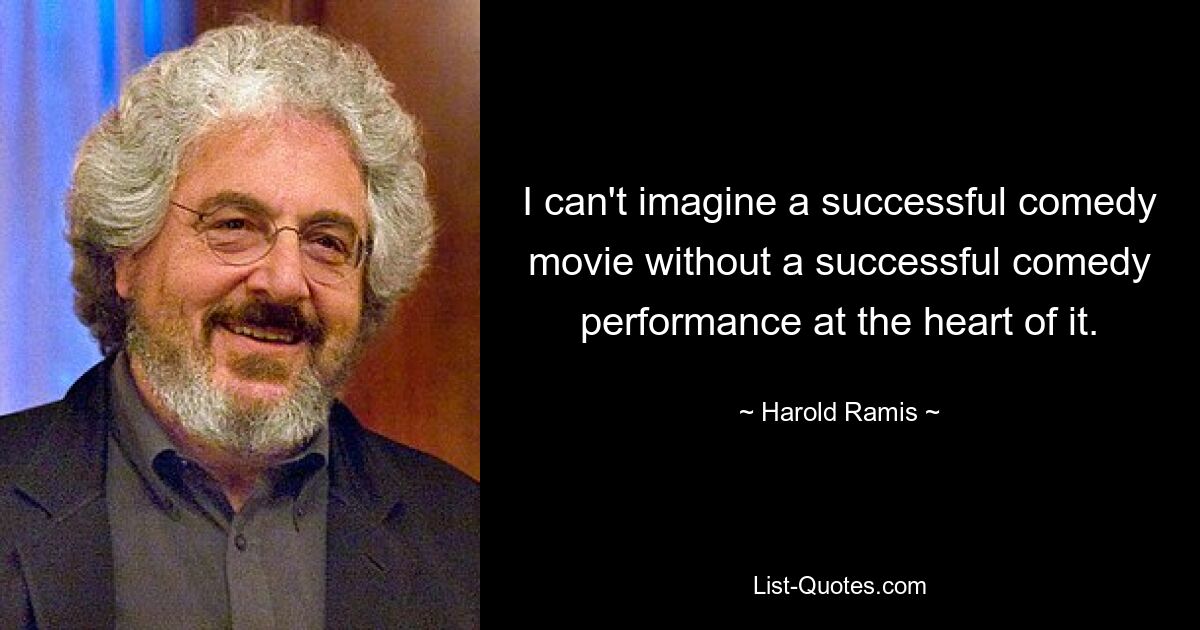 I can't imagine a successful comedy movie without a successful comedy performance at the heart of it.

~ Harold Ramis ~

List-Quotes.com